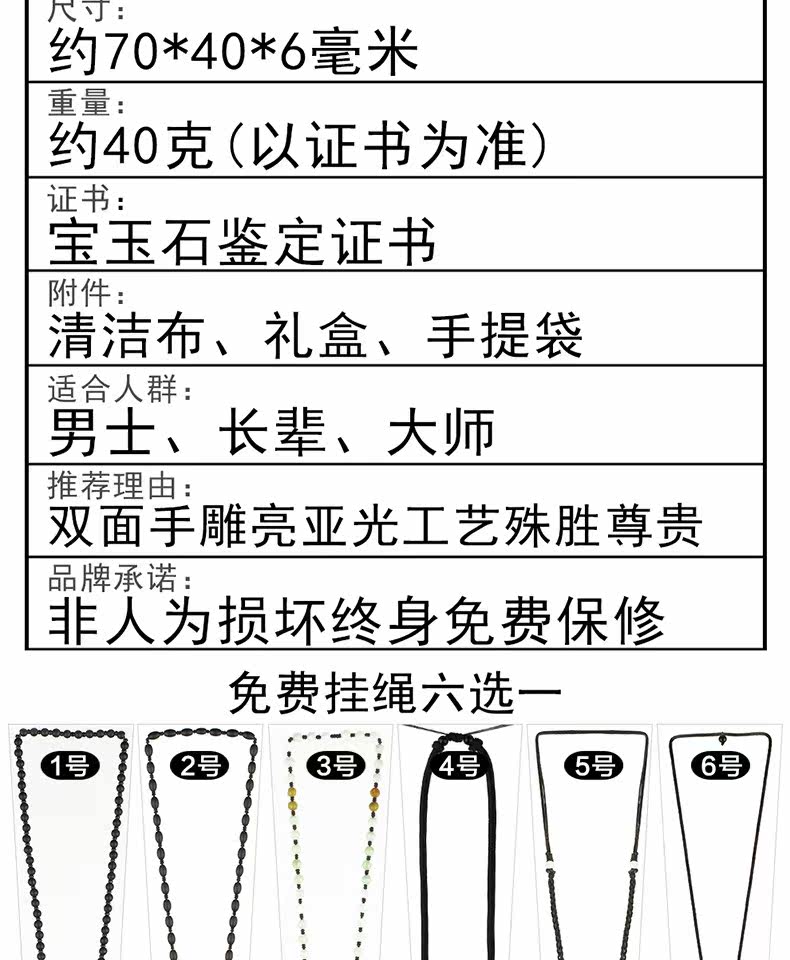 尺寸：
约70*40*6毫米

重量：
约40克（以证书为准）

证书：
宝玉石鉴定证书

附件：
清洁布、礼盒、手提袋

适合人群：
男士、长辈、大师

推荐理由：
双面手雕亮亚光工艺殊胜尊贵

品牌承诺：
非人为损坏终身免费保修

免费挂绳六选一

1号

2号

3号

4号

5号

6号